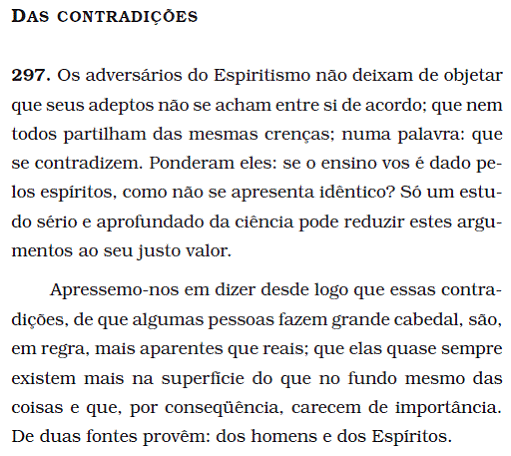 DAS CONTRADIÇÕES

297. Os adversários do Espiritismo não deixam de objetar que seus adeptos não se acham entre si de acordo; que nem todos partilham das mesmas crenças; numa palavra: que se contradizem. Ponderam eles: se o ensino vos é dado pelos espíritos, como não se apresenta idêntico? Só um estudo sério e aprofundado da ciência pode reduzir estes argumentos ao seu justo valor.

Apressemo-nos em dizer desde logo que essas contradições, de que algumas pessoas fazem grande cabedal, são, em regra, mais aparentes que reais; que elas quase sempre existem mais na superfície do que no fundo mesmo das coisas e que, por conseqüência, carecem de importância. De duas fontes provêm: dos homens e dos Espíritos.